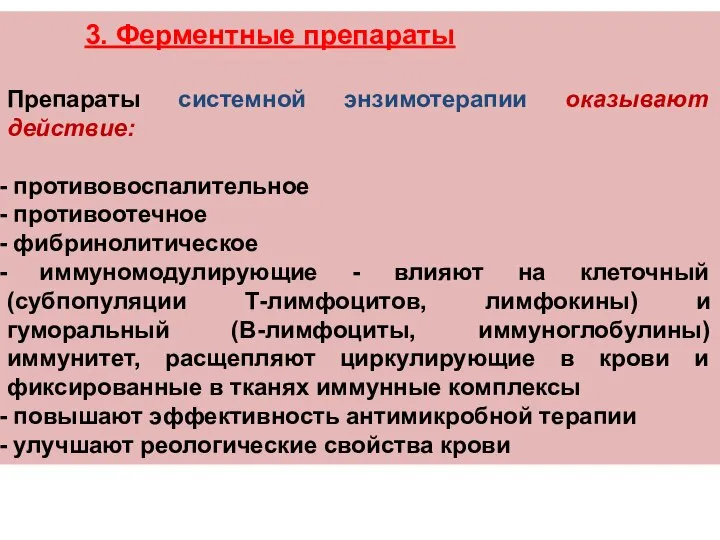 3. Ферментные препараты

Препараты системной энзимотерапии оказывают действие:

- противовоспалительное
- противоотечное
- фибринолитическое
- иммуномодулирующие - влияют на клеточный (субпопуляции Т-лимфоцитов, лимфокины) и гуморальный (В-лимфоциты, иммуноглобулины) иммунитет, расщепляют циркулирующие в крови и фиксированные в тканях иммунные комплексы
- повышают эффективность антимикробной терапии
- улучшают реологические свойства крови